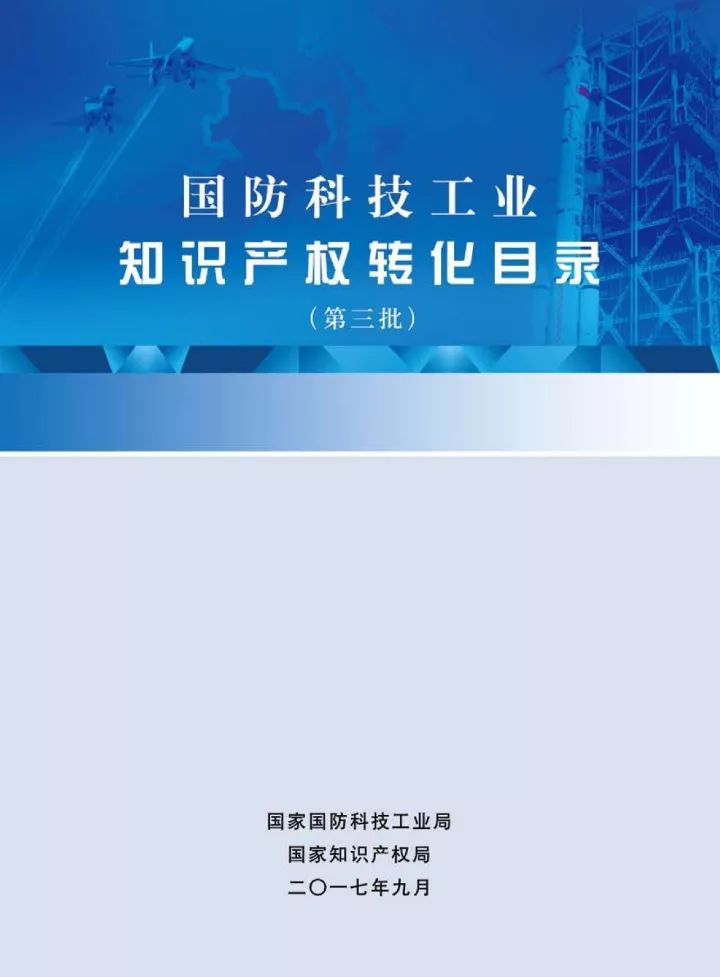 国防科技工业
知识产权转化目录
（第三批）

国家国防科技工业局
国家知识产权局
二〇一七年九月